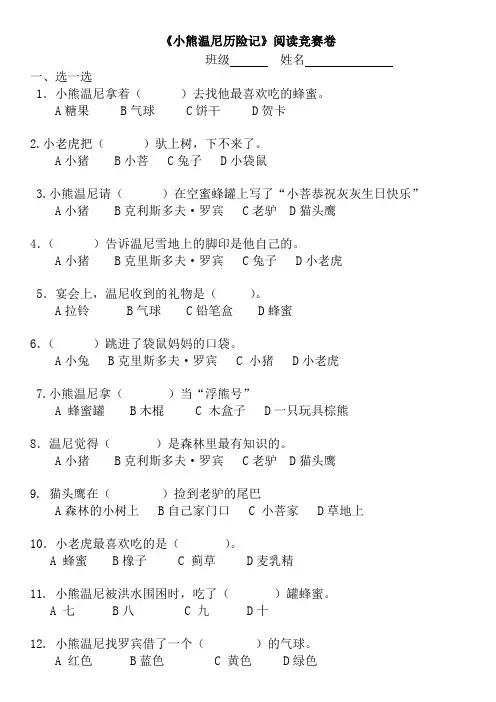 《小熊温尼历险记》阅读竞赛卷

班级______ 姓名______________

一、选一选

1. 小熊温尼拿着（　　）去找他最喜欢吃的蜂蜜。
A 糖果　B 气球　C 饼干　D 贺卡

2. 小老虎把（　　）驮上树，下不来了。
A 小猪　B 小菩　C 兔子　D 小袋鼠

3. 小熊温尼请（　　）在空蜜蜂罐上写了“小菩恭祝灰灰生日快乐”
A 小猪　B 克利斯多夫·罗宾　C 老驴　D 猫头鹰

4.（　　）告诉温尼雪地上的脚印是他自己的。
A 小猪　B 克里斯多夫·罗宾　C 兔子　D 小老虎

5. 宴会上，温尼收到的礼物是（　　）。
A 拉铃　B 气球　C 铅笔盒　D 蜂蜜

6.（　　）跳进了袋鼠妈妈的口袋。
A 小兔　B 克里斯多夫·罗宾　C 小猪　D 小老虎

7. 小熊温尼拿（　　）当“浮熊号”
A 蜂蜜罐　B 木棍　C 木盒子　D 一只玩具棕熊

8. 温尼觉得（　　）是森林里最有知识的。
A 小猪　B 克利斯多夫·罗宾　C 老驴　D 猫头鹰

9. 猫头鹰在（　　）捡到老驴的尾巴
A 森林的小树上　B 自己家门口　C 小菩家　D 草地上

10. 小老虎最喜欢吃的是（　　）。
A 蜂蜜　B 橡子　C 蓟草　D 麦乳精

11. 小熊温尼被洪水围困时，吃了（　　）罐蜂蜜。
A 七　B 八　C 九　D 十

12. 小熊温尼找罗宾借了一个（　　）的气球。
A 红色　B 蓝色　C 黄色　D 绿色